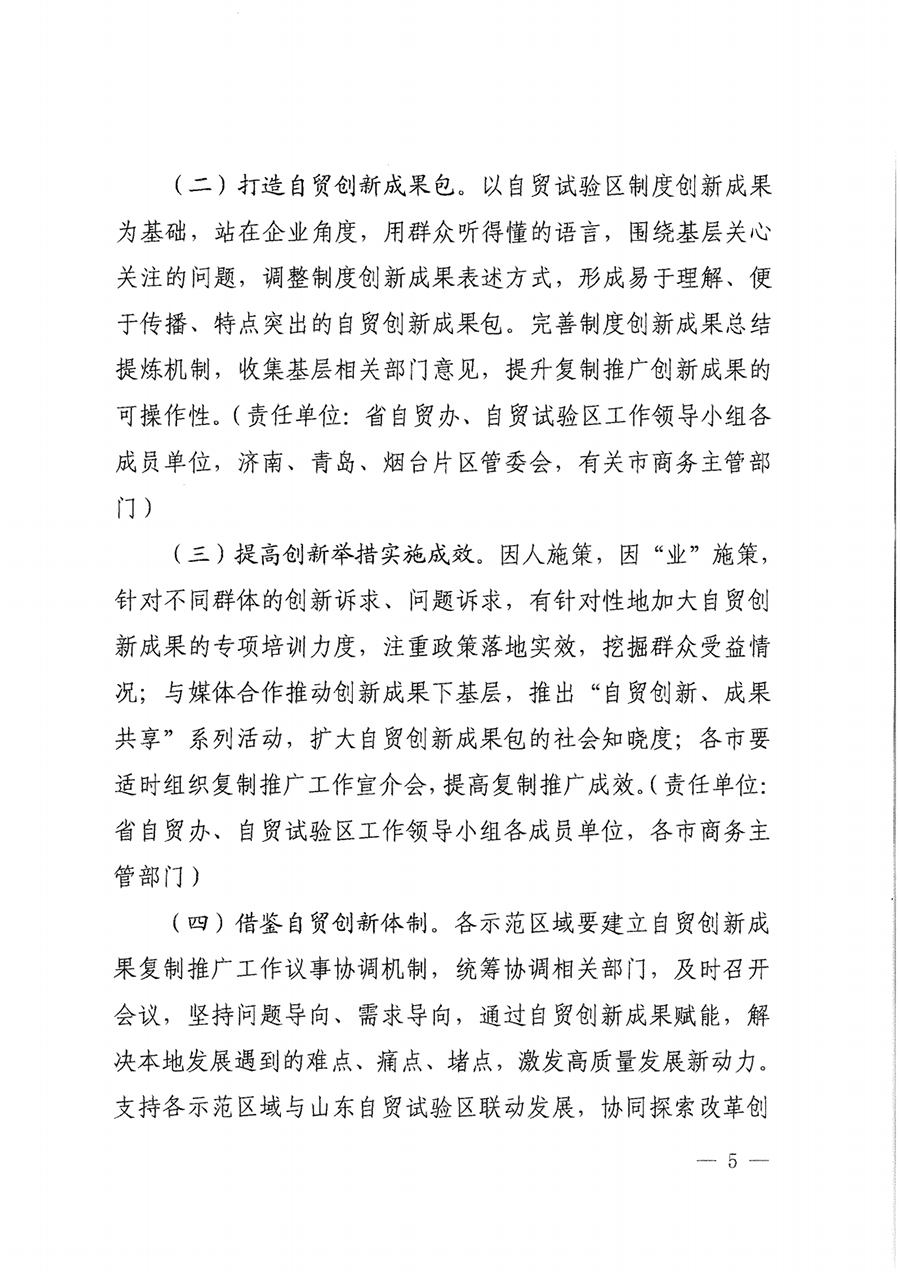 （二）打造自贸创新成果包。以自贸试验区制度创新成果为基础，站在企业角度，用群众听得懂的语言，围绕基层关心关注的问题，调整制度创新成果表述方式，形成易于理解、便于传播、特点突出的自贸创新成果包。完善制度创新成果总结提炼机制，收集基层相关部门意见，提升复制推广创新成果的可操作性。（责任单位：省自贸办、自贸试验区工作领导小组各成员单位，济南、青岛、烟台片区管委会，有关市商务主管部门）

（三）提高创新举措实施成效。因人施策，因“业”施策，针对不同群体的创新诉求、问题诉求，有针对性地加大自贸创新成果的专项培训力度，注重政策落地实效，挖掘群众受益情况；与媒体合作推动创新成果下基层，推出“自贸创新、成果共享”系列活动，扩大自贸创新成果包的社会知晓度；各市要适时组织复制推广工作宣介会，提高复制推广成效。（责任单位：省自贸办、自贸试验区工作领导小组各成员单位，各市商务主管部门）

（四）借鉴自贸创新体制。各示范区域要建立自贸创新成果复制推广工作议事协调机制，统筹协调相关部门，及时召开会议，坚持问题导向、需求导向，通过自贸创新成果赋能，解决本地发展遇到的难点、痛点、堵点，激发高质量发展新动力。支持各示范区域与山东自贸试验区联动发展，协同探索改革创

— 5 —